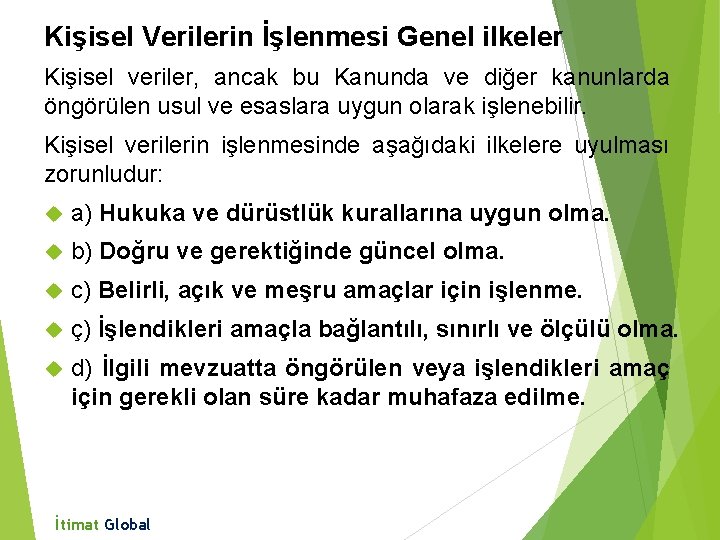 Kişisel Verilerin İşlenmesi Genel ilkeler

Kişisel veriler, ancak bu Kanunda ve diğer kanunlarda öngörülen usul ve esaslara uygun olarak işlenebilir.

Kişisel verilerin işlenmesinde aşağıdaki ilkelere uyulması zorunludur:

a) Hukuka ve dürüstlük kurallarına uygun olma.

b) Doğru ve gerektiğinde güncel olma.

c) Belirli, açık ve meşru amaçlar için işlenme.

ç) İşlendikleri amaçla bağlantılı, sınırlı ve ölçülü olma.

d) İlgili mevzuatta öngörülen veya işlendikleri amaç için gerekli olan süre kadar muhafaza edilme.

İtimat Global